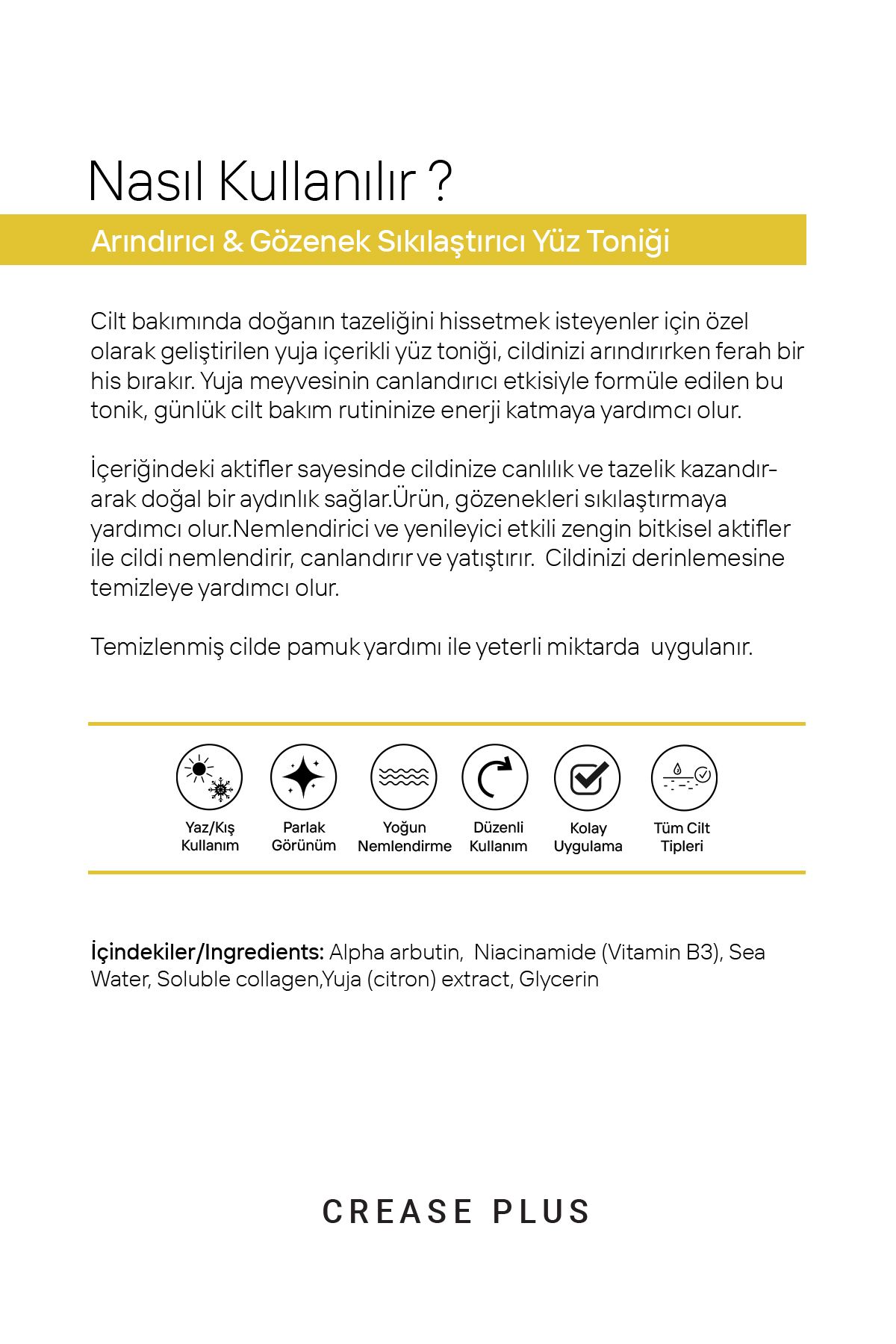 Nasıl Kullanılır ?

Arındırıcı & Gözenek Sıkılaştırıcı Yüz Toniği

Cilt bakımında doğanın tazeliğini hissetmek isteyenler için özel olarak geliştirilen yuja içerikli yüz toniği, cildinizi arındırırken ferah bir his bırakır. Yuja meyvesinin canlandırıcı etkisiyle formüle edilen bu tonik, günlük cilt bakım rutininize enerji katmaya yardımcı olur.

İçeriğindeki aktifler sayesinde cildinize canlılık ve tazelik kazandırarak doğal bir aydınlık sağlar.Ürün, gözenekleri sıkılaştırmaya yardımcı olur.Nemlendirici ve yenileyici etkili zengin bitkisel aktifler ile cildi nemlendirir, canlandırır ve yatıştırır. Cildinizi derinlemesine temizleye yardımcı olur.

Temizlenmiş cilde pamuk yardımı ile yeterli miktarda uygulanır.

Yaz/Kış Kullanım

Parlak Görünüm

Yoğun Nemlendirme

Düzenli Kullanım

Kolay Uygulama

Tüm Cilt Tipleri

İçindekiler/Ingredients: Alpha arbutin, Niacinamide (Vitamin B3), Sea Water, Soluble collagen,Yuja (citron) extract, Glycerin

CREASE PLUS